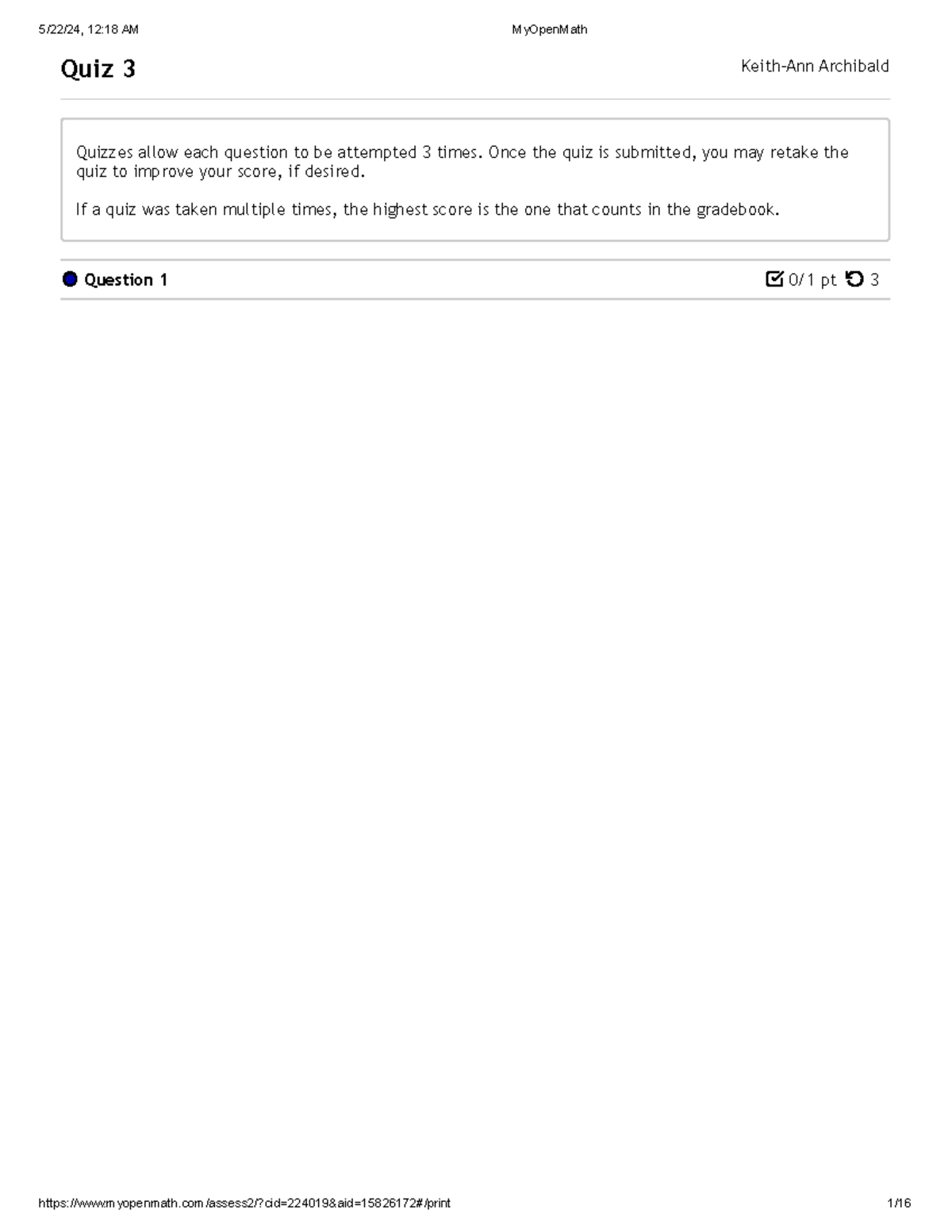 5/22/24, 12:18 AM

MyOpenMath

Quiz 3

Keith-Ann Archibald

Quizzes allow each question to be attempted 3 times. Once the quiz is submitted, you may retake the quiz to improve your score, if desired.

If a quiz was taken multiple times, the highest score is the one that counts in the gradebook.

Question 1

0/1 pt 3

https://www.myopenmath.com/assess2/?cid=224019&aid=15826172#/print

1/16